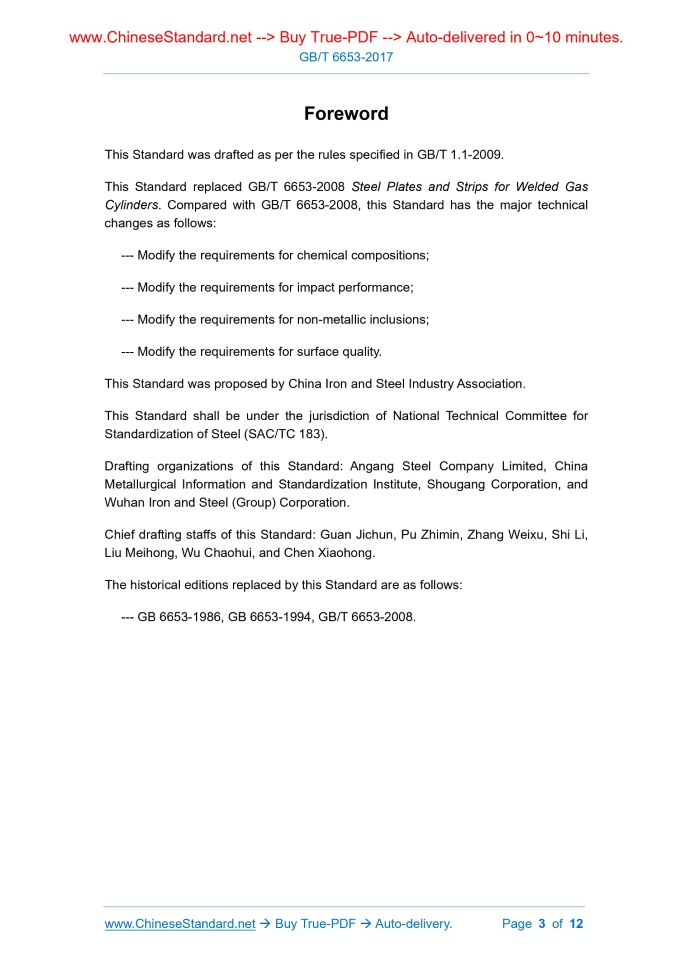 www.ChineseStandard.net --> Buy True-PDF --> Auto-delivered in 0~10 minutes.
GB/T 6653-2017

Foreword

This Standard was drafted as per the rules specified in GB/T 1.1-2009.

This Standard replaced GB/T 6653-2008 Steel Plates and Strips for Welded Gas Cylinders. Compared with GB/T 6653-2008, this Standard has the major technical changes as follows:

--- Modify the requirements for chemical compositions;

--- Modify the requirements for impact performance;

--- Modify the requirements for non-metallic inclusions;

--- Modify the requirements for surface quality.

This Standard was proposed by China Iron and Steel Industry Association.

This Standard shall be under the jurisdiction of National Technical Committee for Standardization of Steel (SAC/TC 183).

Drafting organizations of this Standard: Angang Steel Company Limited, China Metallurgical Information and Standardization Institute, Shougang Corporation, and Wuhan Iron and Steel (Group) Corporation.

Chief drafting staffs of this Standard: Guan Jichun, Pu Zhimin, Zhang Weixu, Shi Li, Liu Meihong, Wu Chaohui, and Chen Xiaohong.

The historical editions replaced by this Standard are as follows:

--- GB 6653-1986, GB 6653-1994, GB/T 6653-2008.

www.ChineseStandard.net → Buy True-PDF → Auto-delivery. Page 3 of 12